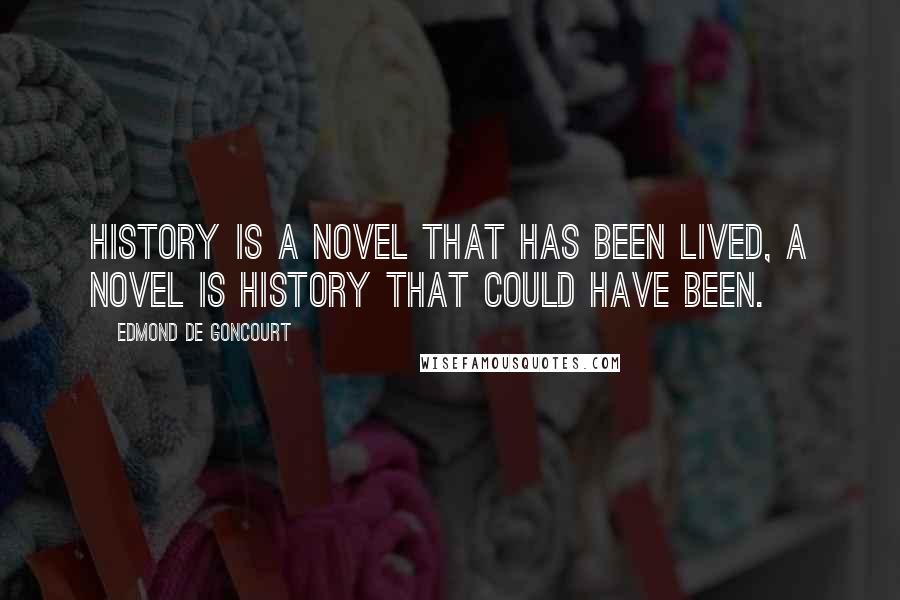 HISTORY IS A NOVEL THAT HAS BEEN LIVED, A NOVEL IS HISTORY THAT COULD HAVE BEEN.

EDMOND DE GONCOURT

WISEFAMOUSQUOTES.COM